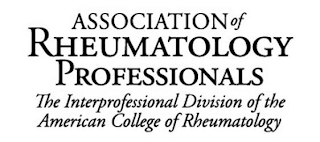 ASSOCIATION of
RHEUMATOLOGY
PROFESSIONALS
The Interprofessional Division of the American College of Rheumatology